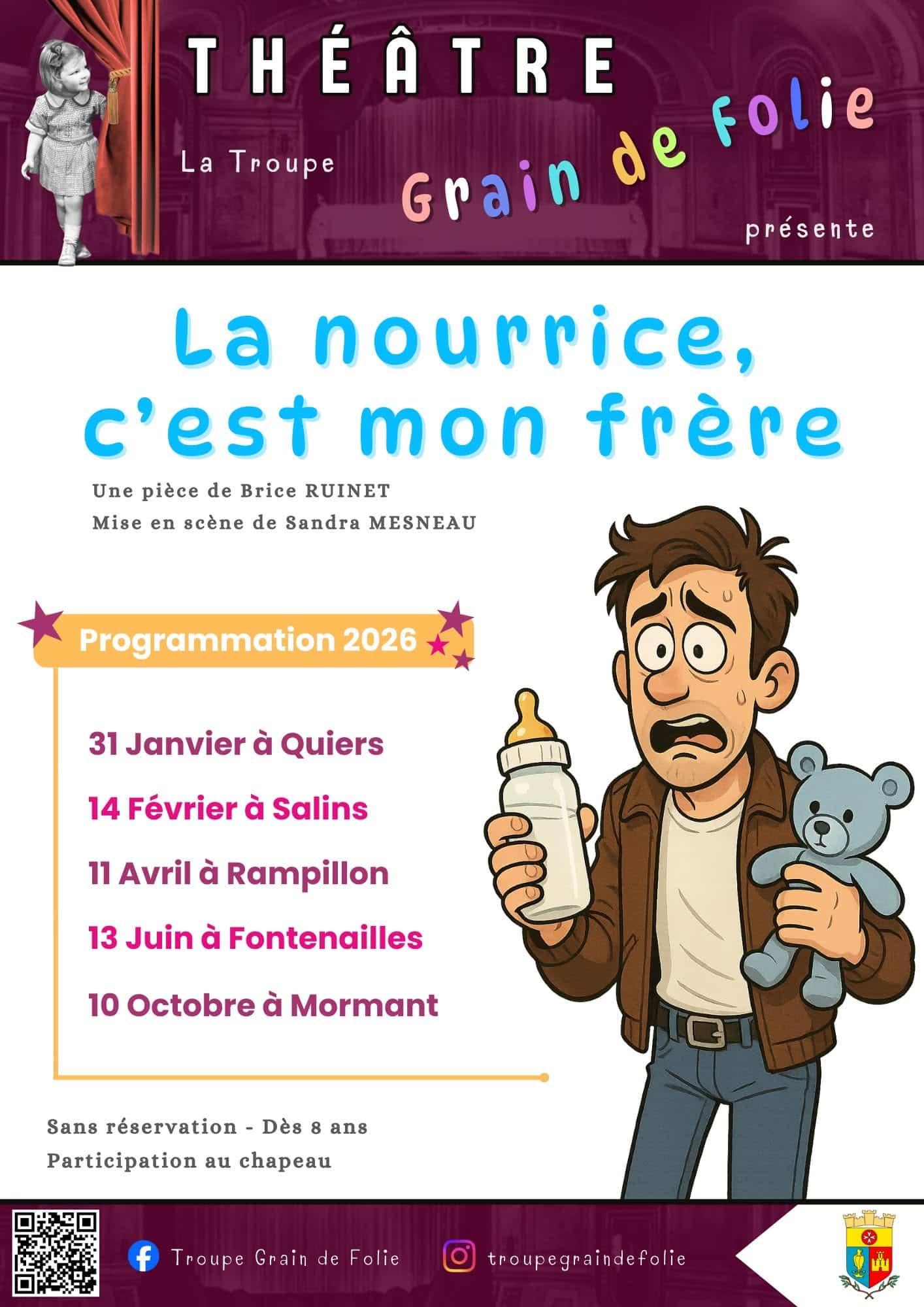 THÉÂTRE

La Troupe

Grain de Folie

présente

La nourrice, c'est mon frère

Une pièce de Brice RUINET
Mise en scène de Sandra MESNEAU

Programmation 2026

31 Janvier à Quiers

14 Février à Salins

11 Avril à Rampillon

13 Juin à Fontenailles

10 Octobre à Mormant

Sans réservation - Dès 8 ans
Participation au chapeau

Troupe Grain de Folie

troupegraindefolie